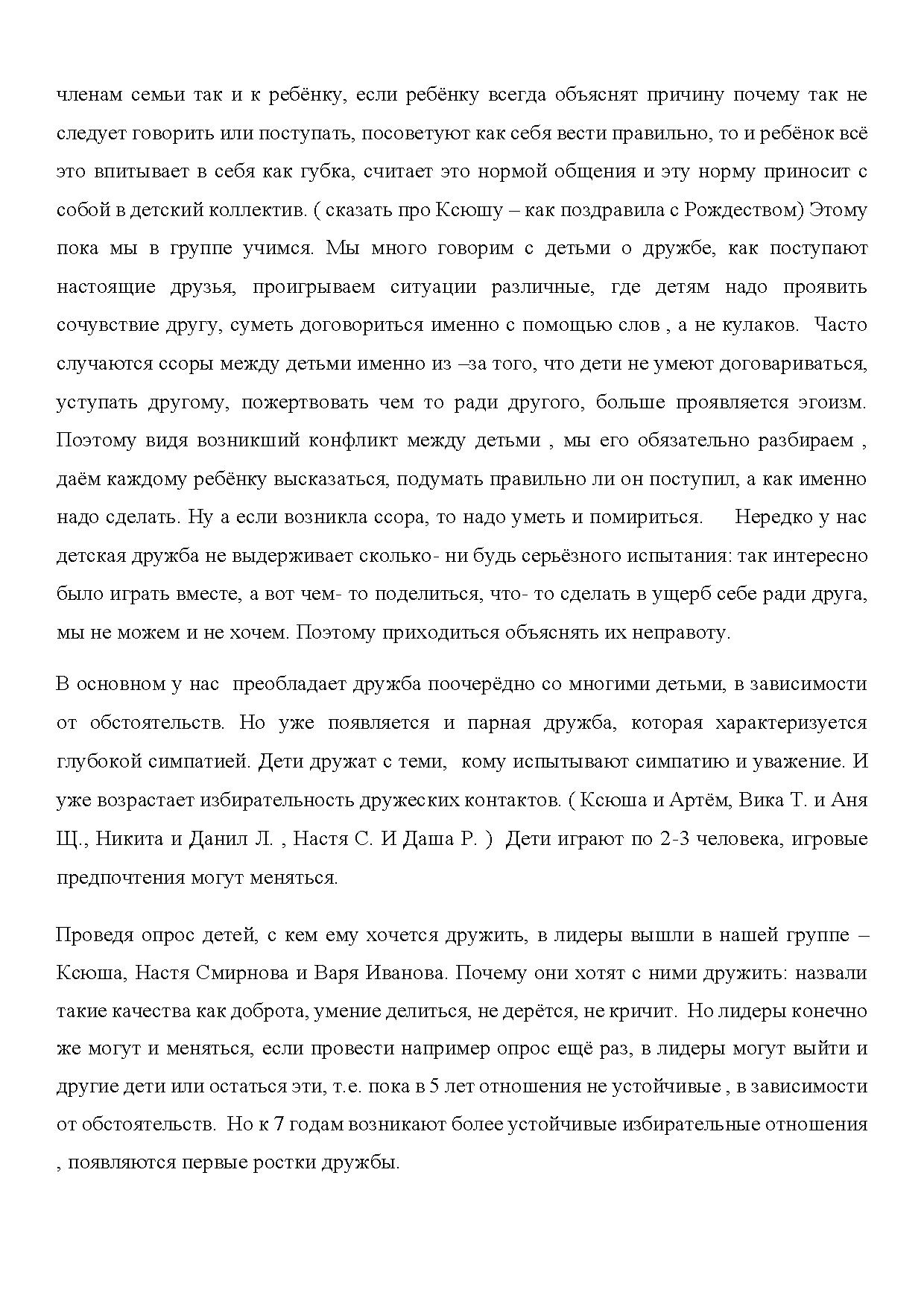 членам семьи так и к ребёнку, если ребёнку всегда объяснят причину почему так не следует говорить или поступать, посоветуют как себя вести правильно, то и ребёнок всё это впитывает в себя как губка, считает это нормой общения и эту норму приносит с собой в детский коллектив. ( сказать про Ксюшу – как поздравила с Рождеством) Этому пока мы в группе учимся. Мы много говорим с детьми о дружбе, как поступают настоящие друзья, проигрываем ситуации различные, где детям надо проявить сочувствие другу, суметь договориться именно с помощью слов , а не кулаков. Часто случаются ссоры между детьми именно из –за того, что дети не умеют договариваться, уступать другому, пожертвовать чем то ради другого, больше проявляется эгоизм. Поэтому видя возникший конфликт между детьми , мы его обязательно разбираем , даём каждому ребёнку высказаться, подумать правильно ли он поступил, а как именно надо сделать. Ну а если возникла ссора, то надо уметь и помириться. Нередко у нас детская дружба не выдерживает сколько- ни будь серьёзного испытания: так интересно было играть вместе, а вот чем- то поделиться, что- то сделать в ущерб себе ради друга, мы не можем и не хочем. Поэтому приходиться объяснять их неправоту.

В основном у нас преобладает дружба поочерёдно со многими детьми, в зависимости от обстоятельств. Но уже появляется и парная дружба, которая характеризуется глубокой симпатией. Дети дружат с теми, кому испытывают симпатию и уважение. И уже возрастает избирательность дружеских контактов. ( Ксюша и Артём, Вика Т. и Аня Щ., Никита и Данил Л. , Настя С. И Даша Р. ) Дети играют по 2-3 человека, игровые предпочтения могут меняться.

Проведя опрос детей, с кем ему хочется дружить, в лидеры вышли в нашей группе – Ксюша, Настя Смирнова и Варя Иванова. Почему они хотят с ними дружить: назвали такие качества как доброта, умение делиться, не дерётся, не кричит. Но лидеры конечно же могут и меняться, если провести например опрос ещё раз, в лидеры могут выйти и другие дети или остаться эти, т.е. пока в 5 лет отношения не устойчивые , в зависимости от обстоятельств. Но к 7 годам возникают более устойчивые избирательные отношения , появляются первые ростки дружбы.